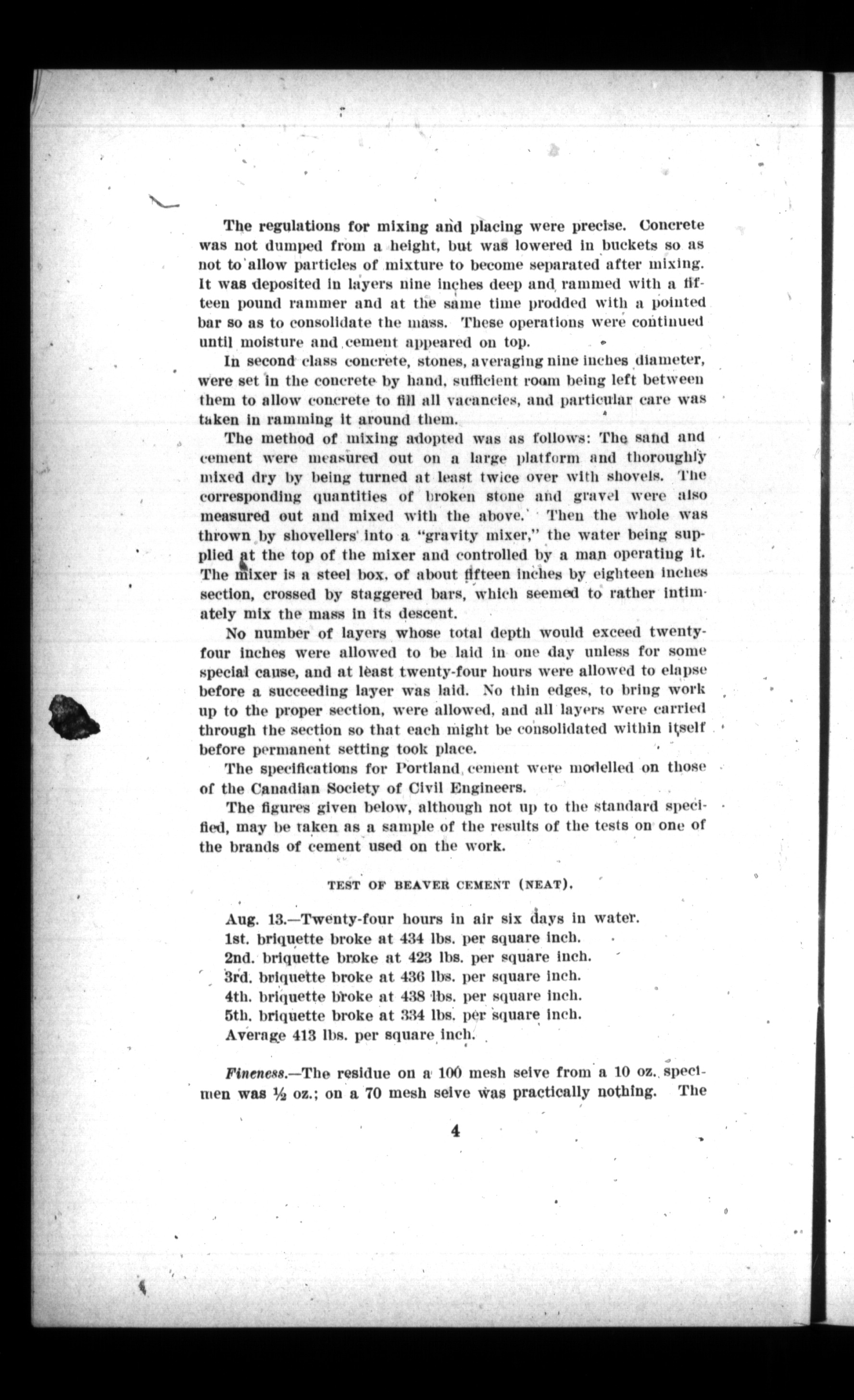 The regulations for mixing and placing were precise. Concrete was not dumped from a height, but was lowered in buckets so as not to allow particles of mixture to become separated after mixing. It was deposited in layers nine inches deep and rammed with a fifteen pound rammer and at the same time prodded with a pointed bar so as to consolidate the mass. These operations were continued until moisture and cement appeared on top.

In second class concrete, stones, averaging nine inches diameter, were set in the concrete by hand, sufficient room being left between them to allow concrete to fill all vacancies, and particular care was taken in ramming it around them.

The method of mixing adopted was as follows: The sand and cement were measured out on a large platform and thoroughly mixed dry by being turned at least twice over with shovels. The corresponding quantities of broken stone and gravel were also measured out and mixed with the above. Then the whole was thrown by shovellers into a "gravity mixer," the water being supplied at the top of the mixer and controlled by a man operating it. The mixer is a steel box, of about fifteen inches by eighteen inches section, crossed by staggered bars, which seemed to rather intimately mix the mass in its descent.

No number of layers whose total depth would exceed twenty-four inches were allowed to be laid in one day unless for some special cause, and at least twenty-four hours were allowed to elapse before a succeeding layer was laid. No thin edges, to bring work up to the proper section, were allowed, and all layers were carried through the section so that each might be consolidated within itself before permanent setting took place.

The specifications for Portland cement were modelled on those of the Canadian Society of Civil Engineers.

The figures given below, although not up to the standard specified, may be taken as a sample of the results of the tests on one of the brands of cement used on the work.

TEST OF BEAVER CEMENT (NEAT).

Aug. 13.—Twenty-four hours in air six days in water.
1st. briquette broke at 434 lbs. per square inch.
2nd. briquette broke at 423 lbs. per square inch.
3rd. briquette broke at 436 lbs. per square inch.
4th. briquette broke at 438 lbs. per square inch.
5th. briquette broke at 334 lbs. per square inch.
Average 413 lbs. per square inch.

Fineness.—The residue on a 100 mesh seive from a 10 oz. specimen was ½ oz.; on a 70 mesh seive was practically nothing. The

4